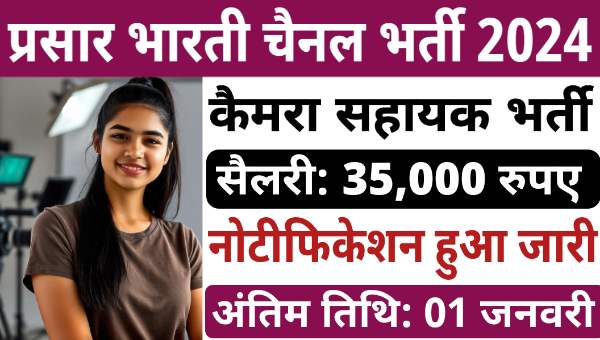 प्रसार भारती चैनल भर्ती 2024

कैमरा सहायक भर्ती

सैलरी: 35,000 रुपए

नोटीफिकेशन हुआ जारी

अंतिम तिथि: 01 जनवरी